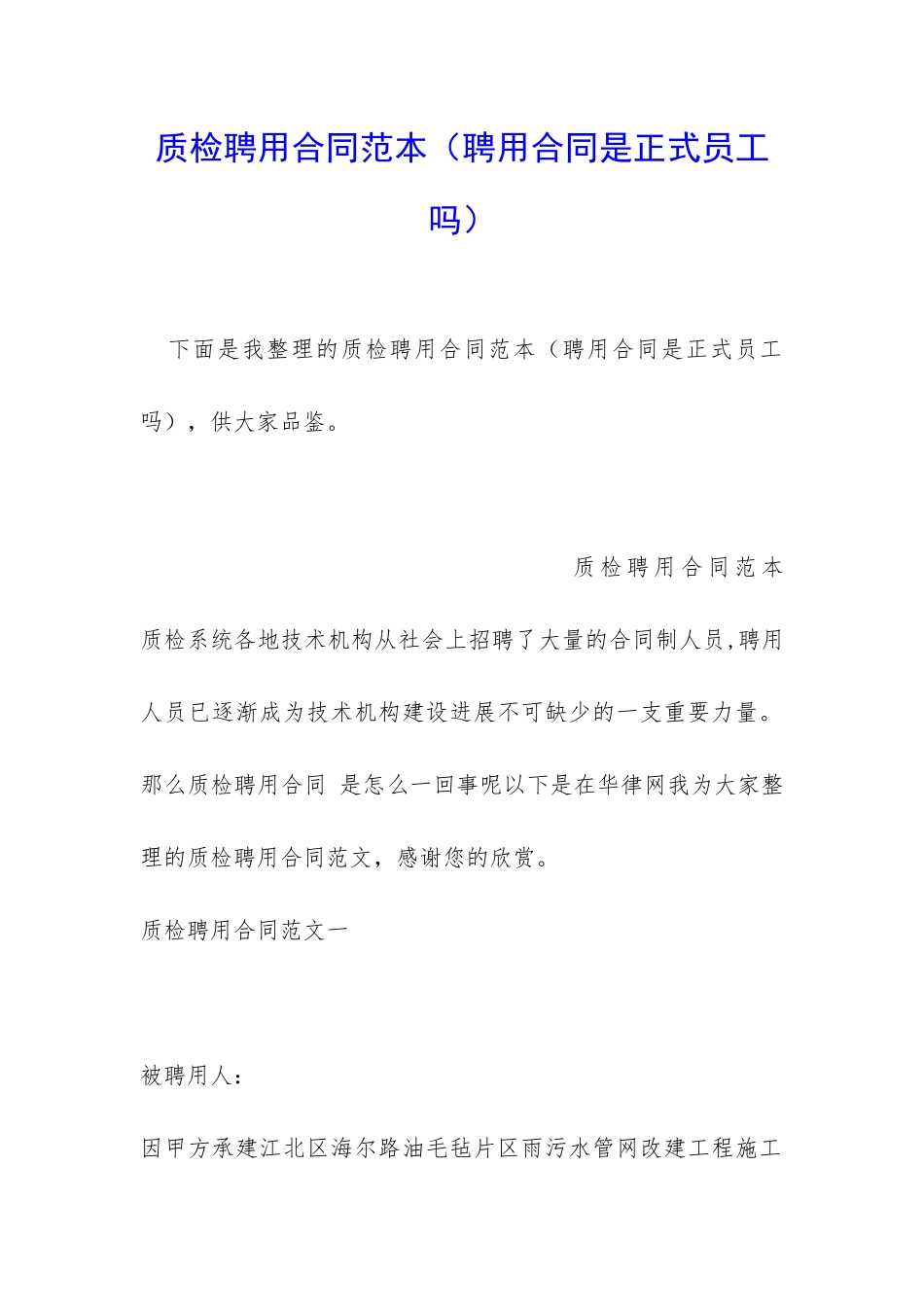 质检聘用合同范本（聘用合同是正式员工吗）

下面是我整理的质检聘用合同范本（聘用合同是正式员工吗），供大家品鉴。

质检聘用合同范本

质检系统各地技术机构从社会上招聘了大量的合同制人员,聘用人员已逐渐成为技术机构建设进展不可缺少的一支重要力量。那么质检聘用合同 是怎么一回事呢以下是在华律网我为大家整理的质检聘用合同范文，感谢您的欣赏。

质检聘用合同范文一

被聘用人：

因甲方承建江北区海尔路油毛毡片区雨污水管网改建工程施工